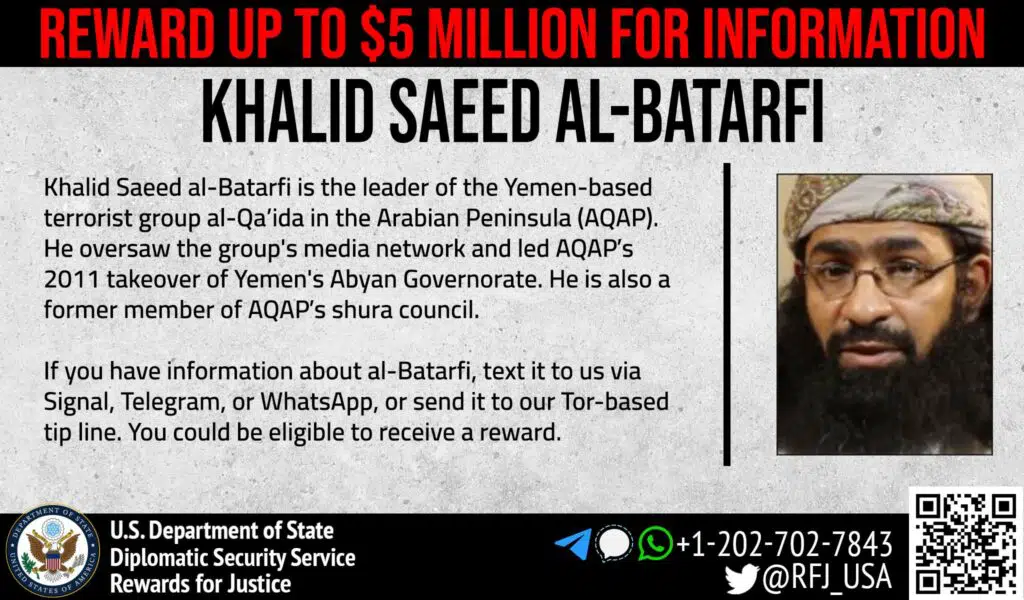 REWARD UP TO $5 MILLION FOR INFORMATION

KHALID SAEED AL-BATARFI

Khalid Saeed al-Batarfi is the leader of the Yemen-based terrorist group al-Qa'ida in the Arabian Peninsula (AQAP). He oversaw the group's media network and led AQAP's 2011 takeover of Yemen's Abyan Governorate. He is also a former member of AQAP's shura council.

If you have information about al-Batarfi, text it to us via Signal, Telegram, or WhatsApp, or send it to our Tor-based tip line. You could be eligible to receive a reward.

U.S. Department of State
Diplomatic Security Service
Rewards for Justice

+1-202-702-7843
@RFJ_USA